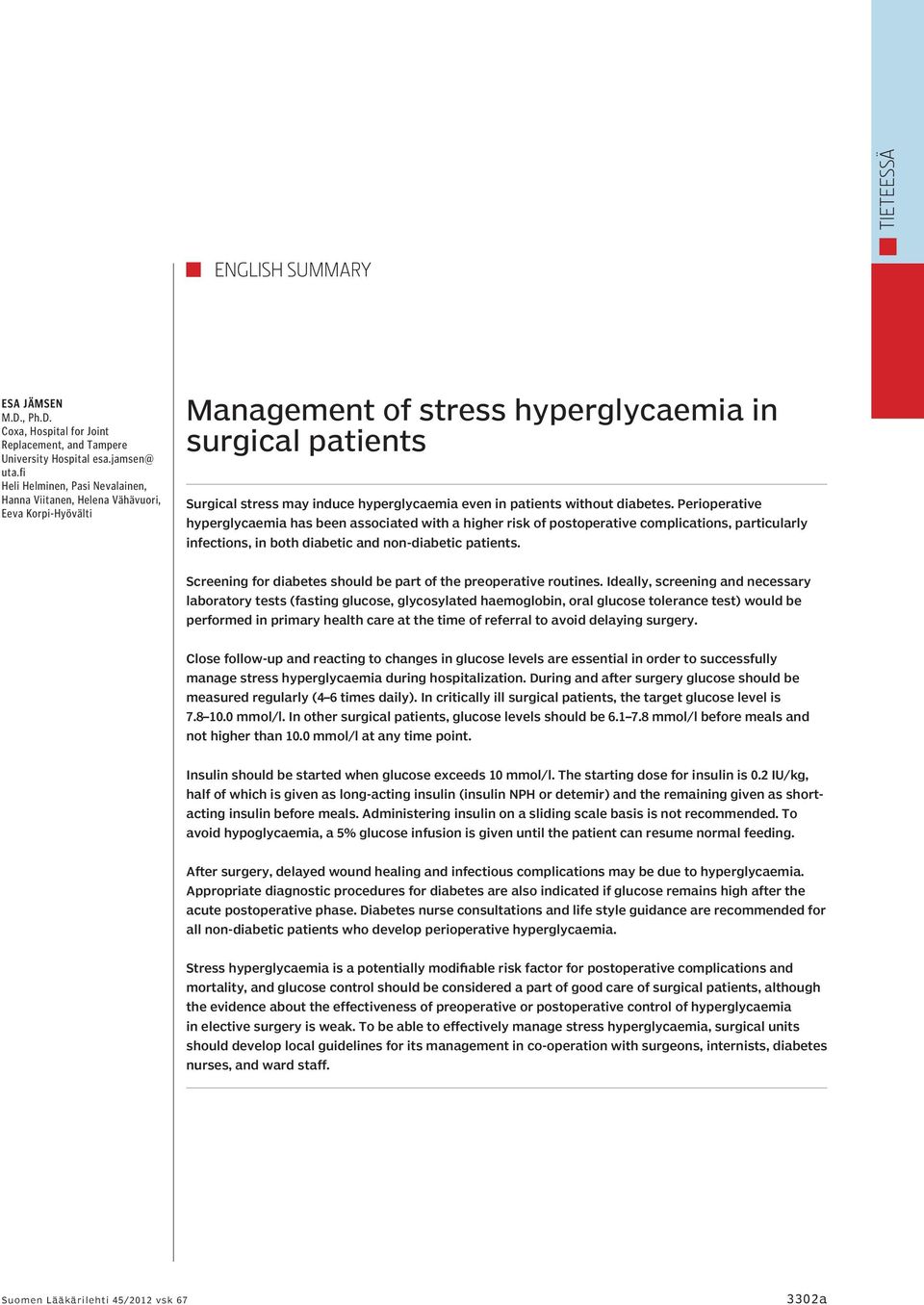 TIETEESSÄ

ENGLISH SUMMARY

ESA JÄMSEN
M.D., Ph.D.
Coxa, Hospital for Joint Replacement, and Tampere University Hospital esa.jamsen@uta.fi
Heli Helminen, Pasi Nevalainen, Hanna Viitanen, Helena Vähävuori, Eeva Korpi-Hyövälti

Management of stress hyperglycaemia in surgical patients

Surgical stress may induce hyperglycaemia even in patients without diabetes. Perioperative hyperglycaemia has been associated with a higher risk of postoperative complications, particularly infections, in both diabetic and non-diabetic patients.

Screening for diabetes should be part of the preoperative routines. Ideally, screening and necessary laboratory tests (fasting glucose, glycosylated haemoglobin, oral glucose tolerance test) would be performed in primary health care at the time of referral to avoid delaying surgery.

Close follow-up and reacting to changes in glucose levels are essential in order to successfully manage stress hyperglycaemia during hospitalization. During and after surgery glucose should be measured regularly (4–6 times daily). In critically ill surgical patients, the target glucose level is 7.8–10.0 mmol/l. In other surgical patients, glucose levels should be 6.1–7.8 mmol/l before meals and not higher than 10.0 mmol/l at any time point.

Insulin should be started when glucose exceeds 10 mmol/l. The starting dose for insulin is 0.2 IU/kg, half of which is given as long-acting insulin (insulin NPH or detemir) and the remaining given as short-acting insulin before meals. Administering insulin on a sliding scale basis is not recommended. To avoid hypoglycaemia, a 5% glucose infusion is given until the patient can resume normal feeding.

After surgery, delayed wound healing and infectious complications may be due to hyperglycaemia. Appropriate diagnostic procedures for diabetes are also indicated if glucose remains high after the acute postoperative phase. Diabetes nurse consultations and life style guidance are recommended for all non-diabetic patients who develop perioperative hyperglycaemia.

Stress hyperglycaemia is a potentially modifiable risk factor for postoperative complications and mortality, and glucose control should be considered a part of good care of surgical patients, although the evidence about the effectiveness of preoperative or postoperative control of hyperglycaemia in elective surgery is weak. To be able to effectively manage stress hyperglycaemia, surgical units should develop local guidelines for its management in co-operation with surgeons, internists, diabetes nurses, and ward staff.

Suomen Lääkärilehti 45/2012 vsk 67

3302a